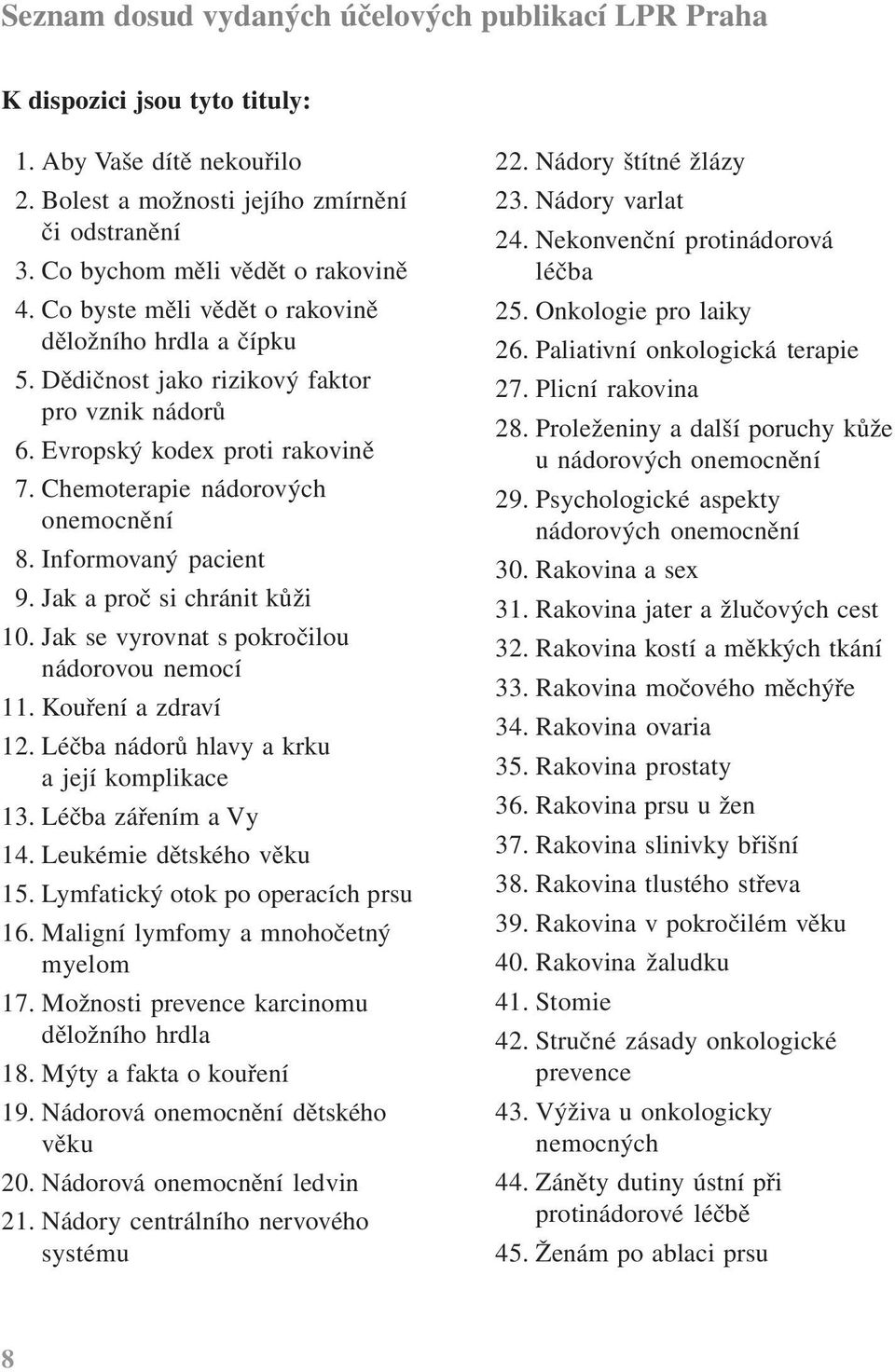 Seznam dosud vydaných účelových publikací LPR Praha

K dispozici jsou tyto tituly:

1. Aby Vaše dítě nekouřilo
2. Bolest a možnosti jejího zmírnění či odstranění
3. Co bychom měli vědět o rakovině
4. Co byste měli vědět o rakovině děložního hrdla a čípku
5. Dědičnost jako rizikový faktor pro vznik nádorů
6. Evropský kodex proti rakovině
7. Chemoterapie nádorových onemocnění
8. Informovaný pacient
9. Jak a proč si chránit kůži
10. Jak se vyrovnat s pokročilou nádorovou nemocí
11. Kouření a zdraví
12. Léčba nádorů hlavy a krku a její komplikace
13. Léčba zářením a Vy
14. Leukémie dětského věku
15. Lymfatický otok po operacích prsu
16. Maligní lymfomy a mnohočetný myelom
17. Možnosti prevence karcinomu děložního hrdla
18. Mýty a fakta o kouření
19. Nádorová onemocnění dětského věku
20. Nádorová onemocnění ledvin
21. Nádory centrálního nervového systému
22. Nádory štítné žlázy
23. Nádory varlat
24. Nekonvenční protinádorová léčba
25. Onkologie pro laiky
26. Paliativní onkologická terapie
27. Plicní rakovina
28. Proleženiny a další poruchy kůže u nádorových onemocnění
29. Psychologické aspekty nádorových onemocnění
30. Rakovina a sex
31. Rakovina jater a žlučových cest
32. Rakovina kostí a měkkých tkání
33. Rakovina močového měchýře
34. Rakovina ovaria
35. Rakovina prostaty
36. Rakovina prsu u žen
37. Rakovina slinivky břišní
38. Rakovina tlustého střeva
39. Rakovina v pokročilém věku
40. Rakovina žaludku
41. Stomie
42. Stručné zásady onkologické prevence
43. Výživa u onkologicky nemocných
44. Záněty dutiny ústní při protinádorové léčbě
45. Ženám po ablaci prsu

8